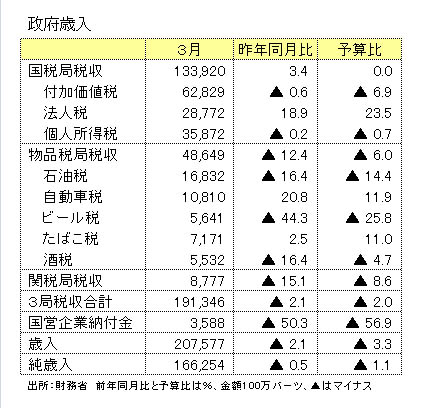 政府歳入

| | 3月 | 昨年同月比 | 予算比 |
|---|---|---|---|
| 国税局税収 | 133,920 | 3.4 | 0.0 |
| 付加価値税 | 62,829 | ▲ 0.6 | ▲ 6.9 |
| 法人税 | 28,772 | 18.9 | 23.5 |
| 個人所得税 | 35,872 | ▲ 0.2 | ▲ 0.7 |
| 物品税局税収 | 48,649 | ▲ 12.4 | ▲ 6.0 |
| 石油税 | 16,832 | ▲ 16.4 | ▲ 14.4 |
| 自動車税 | 10,810 | 20.8 | 11.9 |
| ビール税 | 5,641 | ▲ 44.3 | ▲ 25.8 |
| たばこ税 | 7,171 | 2.5 | 11.0 |
| 酒税 | 5,532 | ▲ 16.4 | ▲ 4.7 |
| 関税局税収 | 8,777 | ▲ 15.1 | ▲ 8.6 |
| 3局税収合計 | 191,346 | ▲ 2.1 | ▲ 2.0 |
| 国営企業納付金 | 3,588 | ▲ 50.3 | ▲ 56.9 |
| 歳入 | 207,577 | ▲ 2.1 | ▲ 3.3 |
| 純歳入 | 166,254 | ▲ 0.5 | ▲ 1.1 |

出所：財務省　前年同月比と予算比は%、金額100万バーツ、▲はマイナス